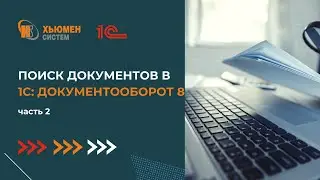 ХЬЮМЕН СИСТЕМ

1С

ПОИСК ДОКУМЕНТОВ В 1С: ДОКУМЕНТООБОРОТ 8

часть 2